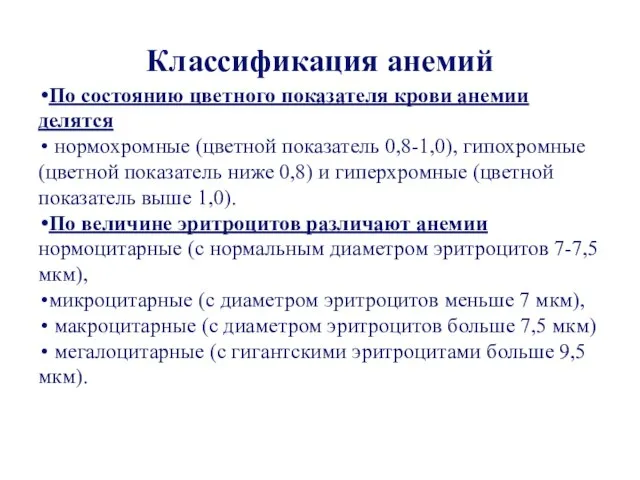 Классификация анемий

•По состоянию цветного показателя крови анемии делятся

• нормохромные (цветной показатель 0,8-1,0), гипохромные (цветной показатель ниже 0,8) и гиперхромные (цветной показатель выше 1,0).

•По величине эритроцитов различают анемии нормоцитарные (с нормальным диаметром эритроцитов 7-7,5 мкм),

•микроцитарные (с диаметром эритроцитов меньше 7 мкм),

• макроцитарные (с диаметром эритроцитов больше 7,5 мкм)

• мегалоцитарные (с гигантскими эритроцитами больше 9,5 мкм).